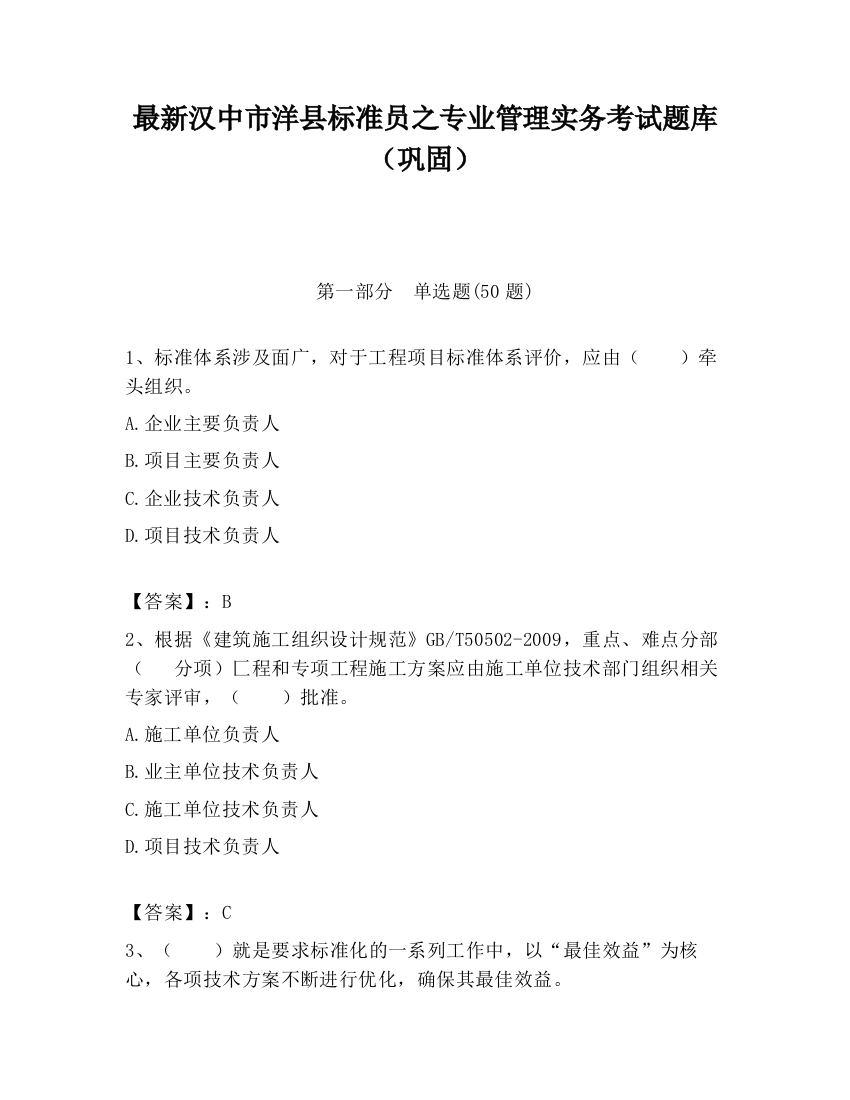 最新汉中市洋县标准员之专业管理实务考试题库（巩固）

第一部分　单选题(50 题)

1、标准体系涉及面广，对于工程项目标准体系评价，应由（　　）牵头组织。

A.企业主要负责人

B.项目主要负责人

C.企业技术负责人

D.项目技术负责人

【答案】：B

2、根据《建筑施工组织设计规范》GB/T50502-2009，重点、难点分部（　　分项）匚程和专项工程施工方案应由施工单位技术部门组织相关专家评审，（　　）批准。

A.施工单位负责人

B.业主单位技术负责人

C.施工单位技术负责人

D.项目技术负责人

【答案】：C

3、（　　）就是要求标准化的一系列工作中，以“最佳效益”为核心，各项技术方案不断进行优化，确保其最佳效益。